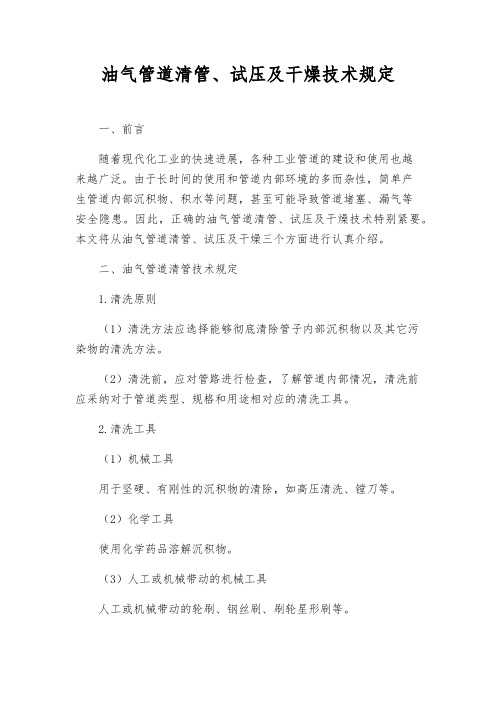 油气管道清管、试压及干燥技术规定

一、前言

随着现代化工业的快速进展，各种工业管道的建设和使用也越来越广泛。由于长时间的使用和管道内部环境的多而杂性，简单产生管道内部沉积物、积水等问题，甚至可能导致管道堵塞、漏气等安全隐患。因此，正确的油气管道清管、试压及干燥技术特别紧要。本文将从油气管道清管、试压及干燥三个方面进行认真介绍。

二、油气管道清管技术规定

1.清洗原则

（1）清洗方法应选择能够彻底清除管子内部沉积物以及其它污染物的清洗方法。

（2）清洗前，应对管路进行检查，了解管道内部情况，清洗前应采纳对于管道类型、规格和用途相对应的清洗工具。

2.清洗工具

（1）机械工具

用于坚硬、有刚性的沉积物的清除，如高压清洗、镗刀等。

（2）化学工具

使用化学药品溶解沉积物。

（3）人工或机械带动的机械工具

人工或机械带动的轮刷、钢丝刷、刷轮星形刷等。